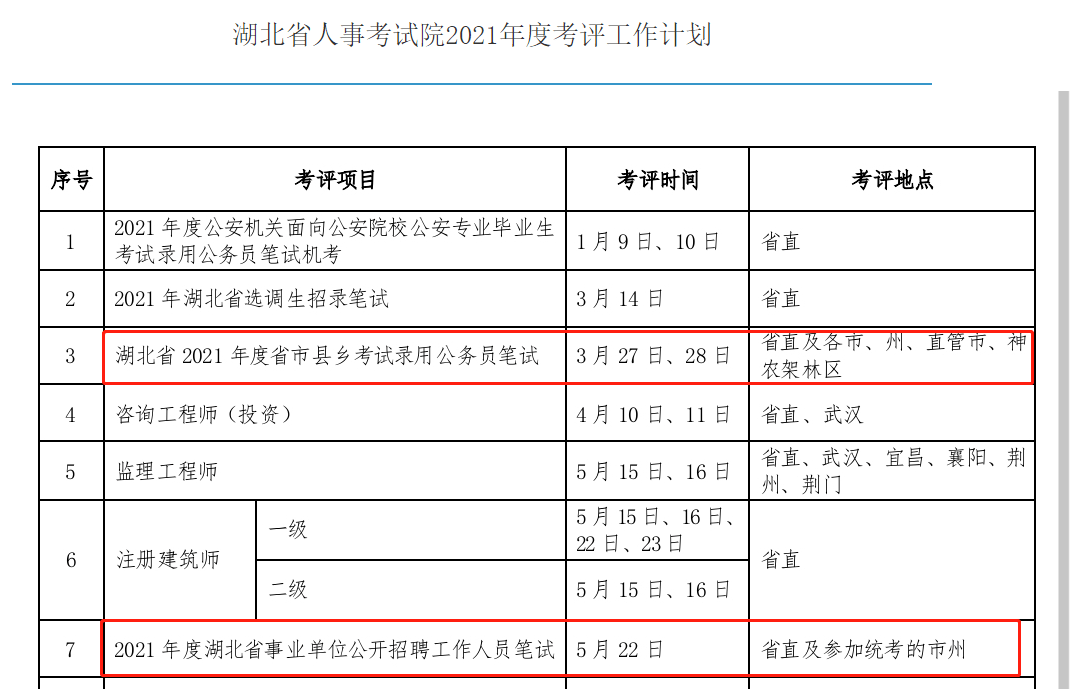 湖北省人事考试院2021年度考评工作计划

| 序号 | 考评项目 | | 考评时间 | 考评地点 |
|---|---|---|---|---|
| 1 | 2021 年度公安机关面向公安院校公安专业毕业生考试录用公务员笔试机考 | | 1 月 9 日、10 日 | 省直 |
| 2 | 2021 年湖北省选调生招录笔试 | | 3 月 14 日 | 省直 |
| 3 | 湖北省 2021 年度省市县乡考试录用公务员笔试 | | 3 月 27 日、28 日 | 省直及各市、州、直管市、神农架林区 |
| 4 | 咨询工程师（投资） | | 4 月 10 日、11 日 | 省直、武汉 |
| 5 | 监理工程师 | | 5 月 15 日、16 日 | 省直、武汉、宜昌、襄阳、荆州、荆门 |
| 6 | 注册建筑师 | 一级 | 5 月 15 日、16 日、22 日、23 日 | 省直 |
| | | 二级 | 5 月 15 日、16 日 | |
| 7 | 2021 年度湖北省事业单位公开招聘工作人员笔试 | | 5 月 22 日 | 省直及参加统考的市州 |